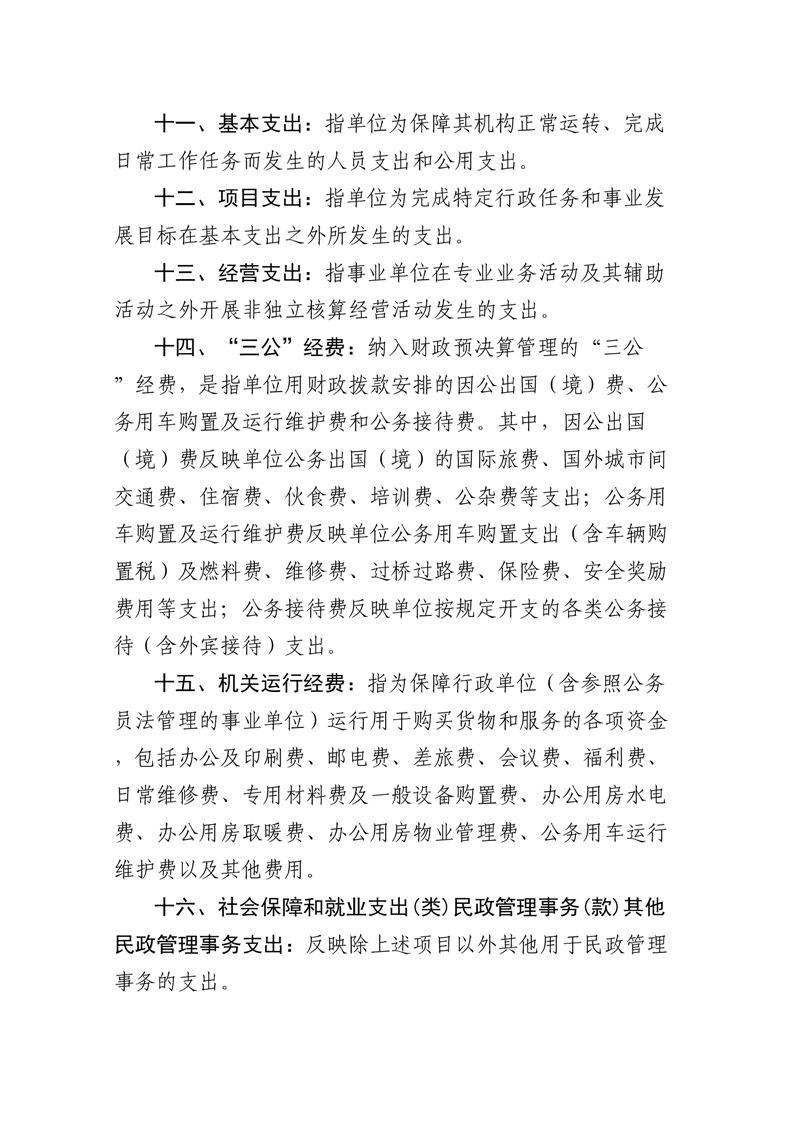 十一、基本支出：指单位为保障其机构正常运转、完成日常工作任务而发生的人员支出和公用支出。

十二、项目支出：指单位为完成特定行政任务和事业发展目标在基本支出之外所发生的支出。

十三、经营支出：指事业单位在专业业务活动及其辅助活动之外开展非独立核算经营活动发生的支出。

十四、“三公”经费：纳入财政预决算管理的“三公”经费，是指单位用财政拨款安排的因公出国（境）费、公务用车购置及运行维护费和公务接待费。其中，因公出国（境）费反映单位公务出国（境）的国际旅费、国外城市间交通费、住宿费、伙食费、培训费、公杂费等支出；公务用车购置及运行维护费反映单位公务用车购置支出（含车辆购置税）及燃料费、维修费、过桥过路费、保险费、安全奖励费用等支出；公务接待费反映单位按规定开支的各类公务接待（含外宾接待）支出。

十五、机关运行经费：指为保障行政单位（含参照公务员法管理的事业单位）运行用于购买货物和服务的各项资金，包括办公及印刷费、邮电费、差旅费、会议费、福利费、日常维修费、专用材料费及一般设备购置费、办公用房水电费、办公用房取暖费、办公用房物业管理费、公务用车运行维护费以及其他费用。

十六、社会保障和就业支出(类)民政管理事务(款)其他民政管理事务支出：反映除上述项目以外其他用于民政管理事务的支出。